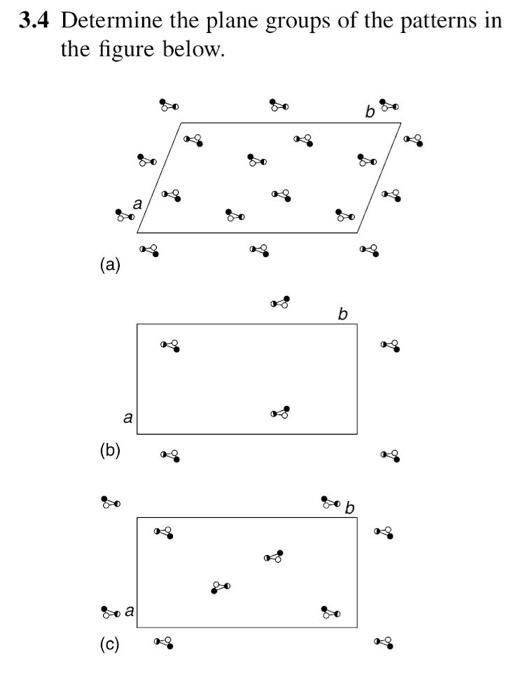 **3.4** Determine the plane groups of the patterns in the figure below.

b
a
(a)

b
a
(b)

b
a
(c)